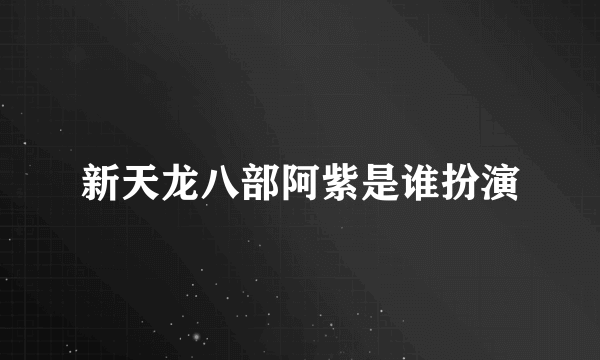 新天龙八部阿紫是谁扮演